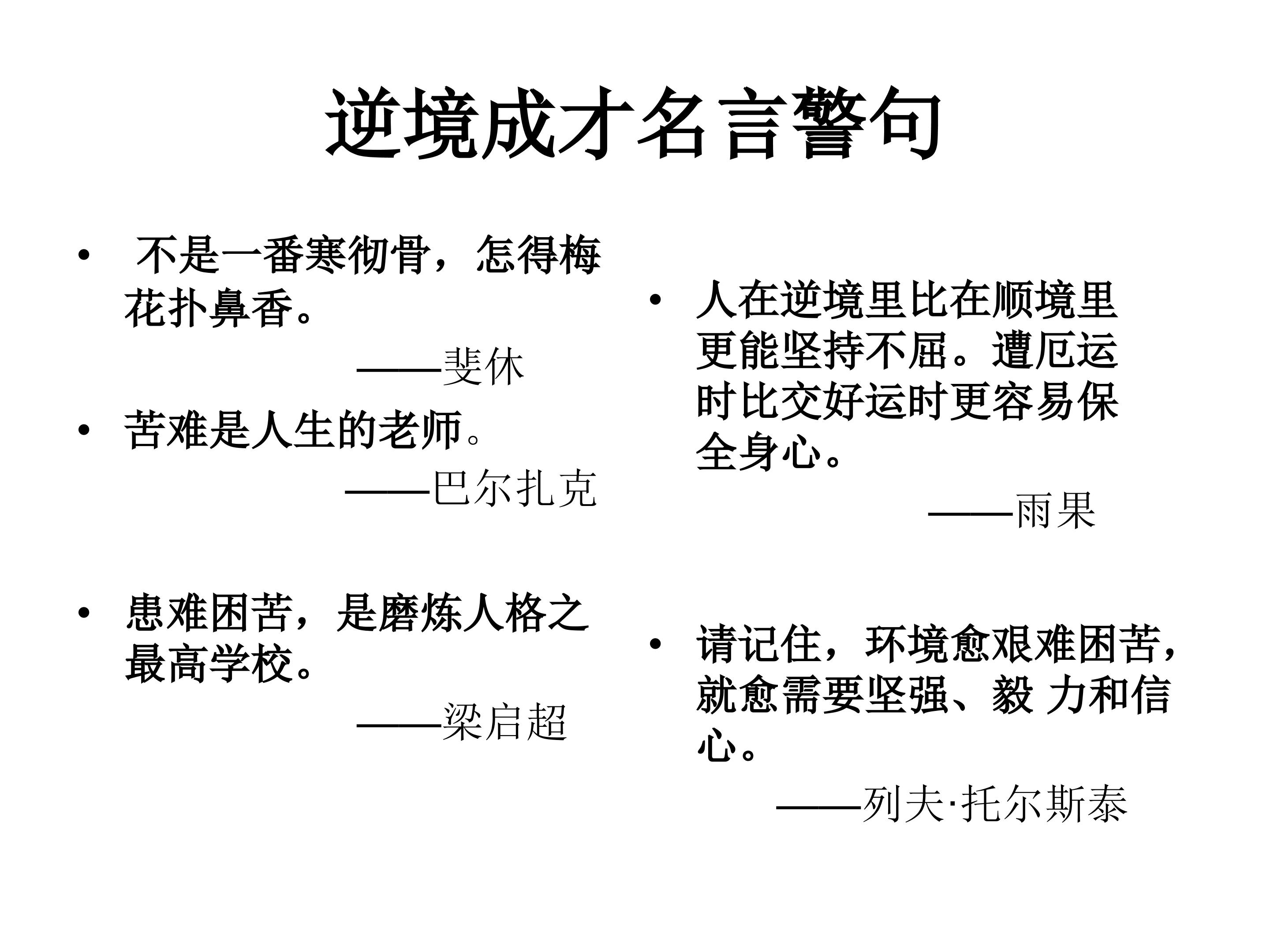 逆境成才名言警句

• 不是一番寒彻骨，怎得梅花扑鼻香。

——斐休

• 苦难是人生的老师。

——巴尔扎克

• 患难困苦，是磨炼人格之最高学校。

——梁启超

• 人在逆境里比在顺境里更能坚持不屈。遭厄运时比交好运时更容易保全身心。

——雨果

• 请记住，环境愈艰难困苦，就愈需要坚强、毅 力和信心。

——列夫·托尔斯泰